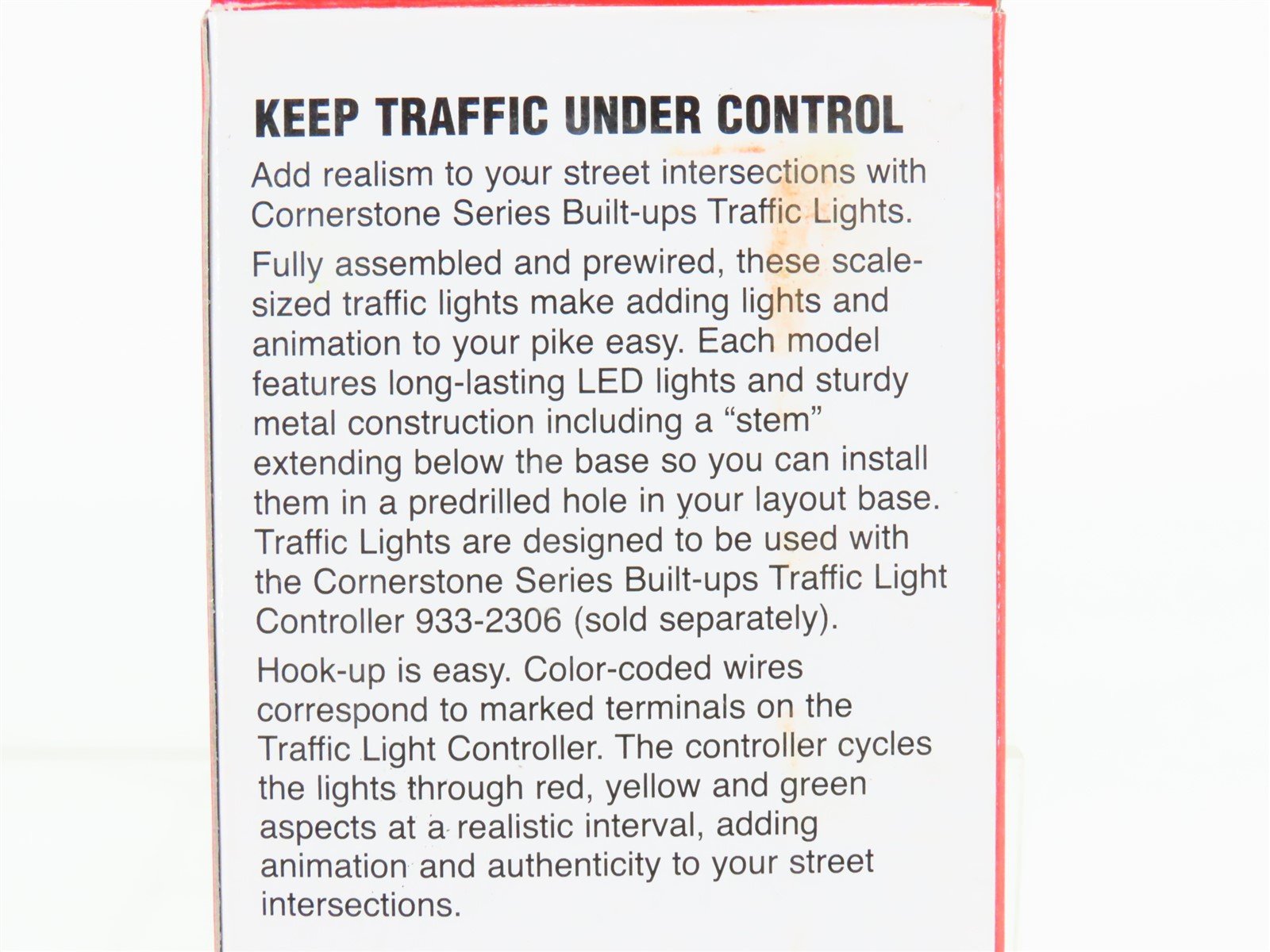 KEEP TRAFFIC UNDER CONTROL

Add realism to your street intersections with Cornerstone Series Built-ups Traffic Lights.

Fully assembled and prewired, these scale-sized traffic lights make adding lights and animation to your pike easy. Each model features long-lasting LED lights and sturdy metal construction including a "stem" extending below the base so you can install them in a predrilled hole in your layout base. Traffic Lights are designed to be used with the Cornerstone Series Built-ups Traffic Light Controller 933-2306 (sold separately).

Hook-up is easy. Color-coded wires correspond to marked terminals on the Traffic Light Controller. The controller cycles the lights through red, yellow and green aspects at a realistic interval, adding animation and authenticity to your street intersections.